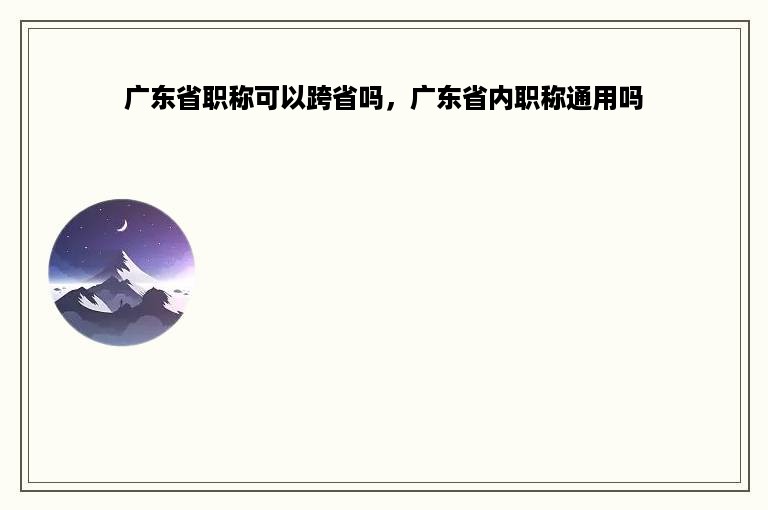 广东省职称可以跨省吗，广东省内职称通用吗